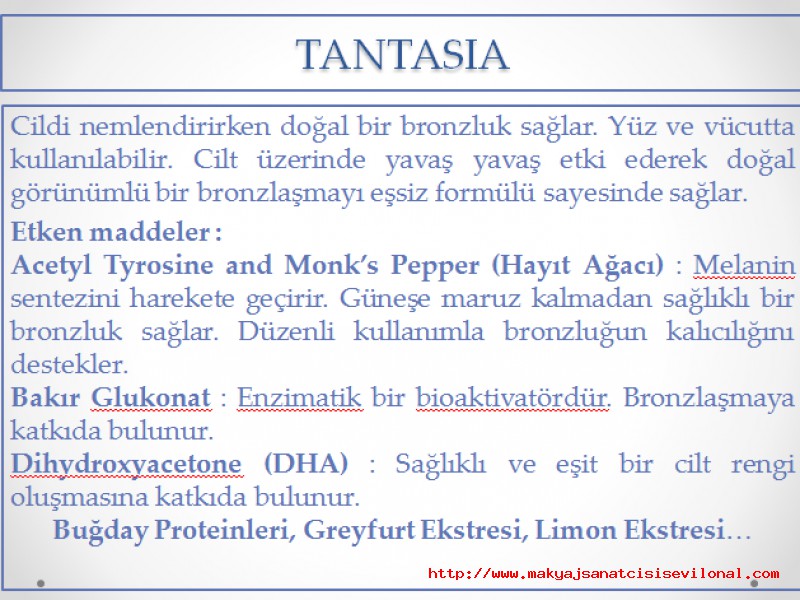 TANTASIA

Cildi nemlendirirken doğal bir bronzluk sağlar. Yüz ve vücutta kullanılabilir. Cilt üzerinde yavaş yavaş etki ederek doğal görünümlü bir bronzlaşmayı eşsiz formülü sayesinde sağlar.

Etken maddeler :

Acetyl Tyrosine and Monk's Pepper (Hayıt Ağacı) : Melanin sentezini harekete geçirir. Güneşe maruz kalmadan sağlıklı bir bronzluk sağlar. Düzenli kullanımla bronzluğun kalıcılığını destekler.

Bakır Glukonat : Enzimatik bir bioaktivatördür. Bronzlaşmaya katkıda bulunur.

Dihydroxyacetone (DHA) : Sağlıklı ve eşit bir cilt rengi oluşmasına katkıda bulunur.

Buğday Proteinleri, Greyfurt Ekstresi, Limon Ekstresi…

http://www.makyajsanatcisisevilonal.com